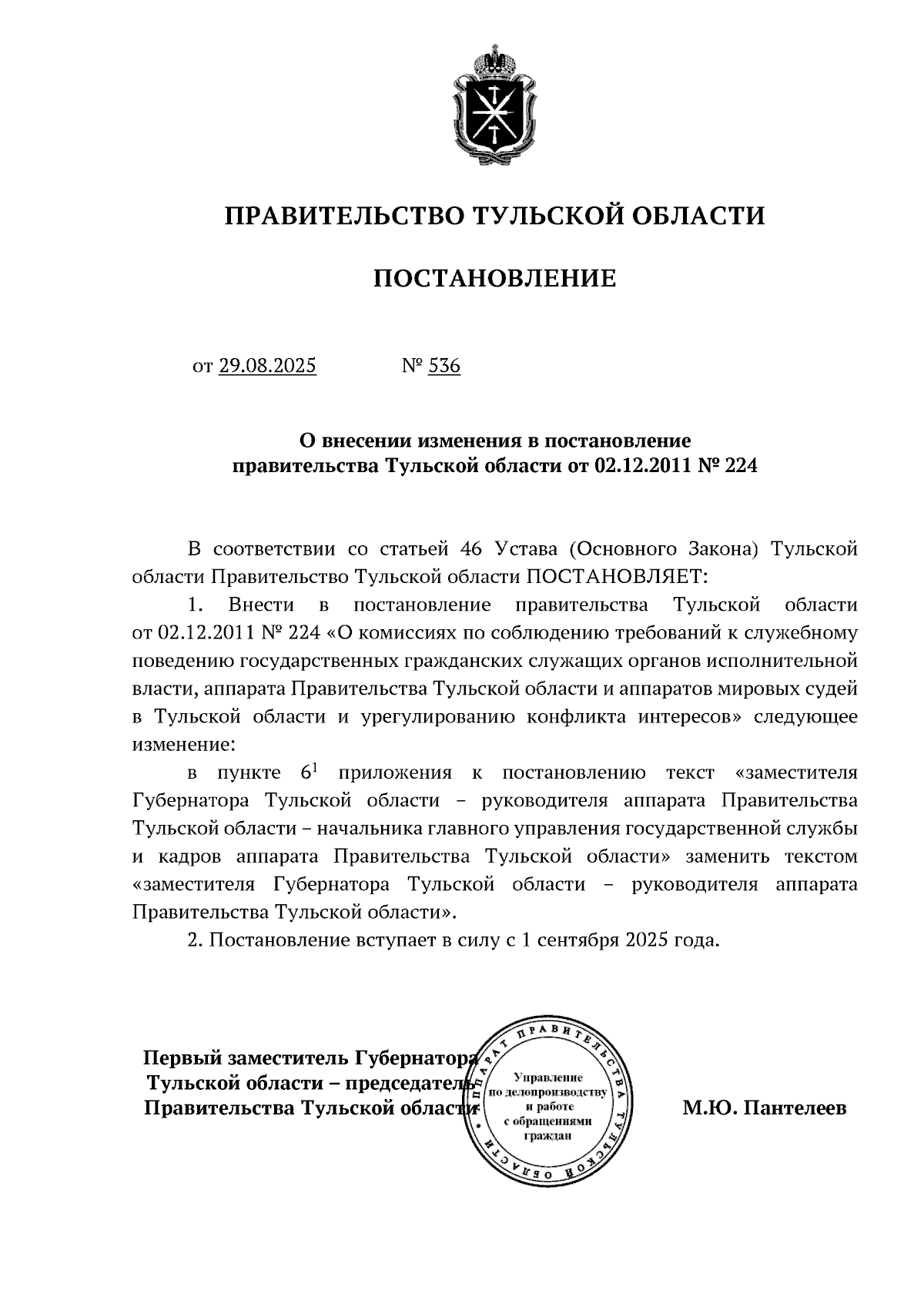 ПРАВИТЕЛЬСТВО ТУЛЬСКОЙ ОБЛАСТИ

ПОСТАНОВЛЕНИЕ

от 29.08.2025 № 536

О внесении изменения в постановление правительства Тульской области от 02.12.2011 № 224

В соответствии со статьей 46 Устава (Основного Закона) Тульской области Правительство Тульской области ПОСТАНОВЛЯЕТ:

1. Внести в постановление правительства Тульской области от 02.12.2011 № 224 «О комиссиях по соблюдению требований к служебному поведению государственных гражданских служащих органов исполнительной власти, аппарата Правительства Тульской области и аппаратов мировых судей в Тульской области и урегулированию конфликта интересов» следующее изменение:

в пункте $6^1$ приложения к постановлению текст «заместителя Губернатора Тульской области – руководителя аппарата Правительства Тульской области – начальника главного управления государственной службы и кадров аппарата Правительства Тульской области» заменить текстом «заместителя Губернатора Тульской области – руководителя аппарата Правительства Тульской области».

2. Постановление вступает в силу с 1 сентября 2025 года.

Первый заместитель Губернатора Тульской области – председатель Правительства Тульской области

АППАРАТ ПРАВИТЕЛЬСТВА ТУЛЬСКОЙ ОБЛАСТИ
Управление по делопроизводству и работе с обращениями граждан

М.Ю. Пантелеев